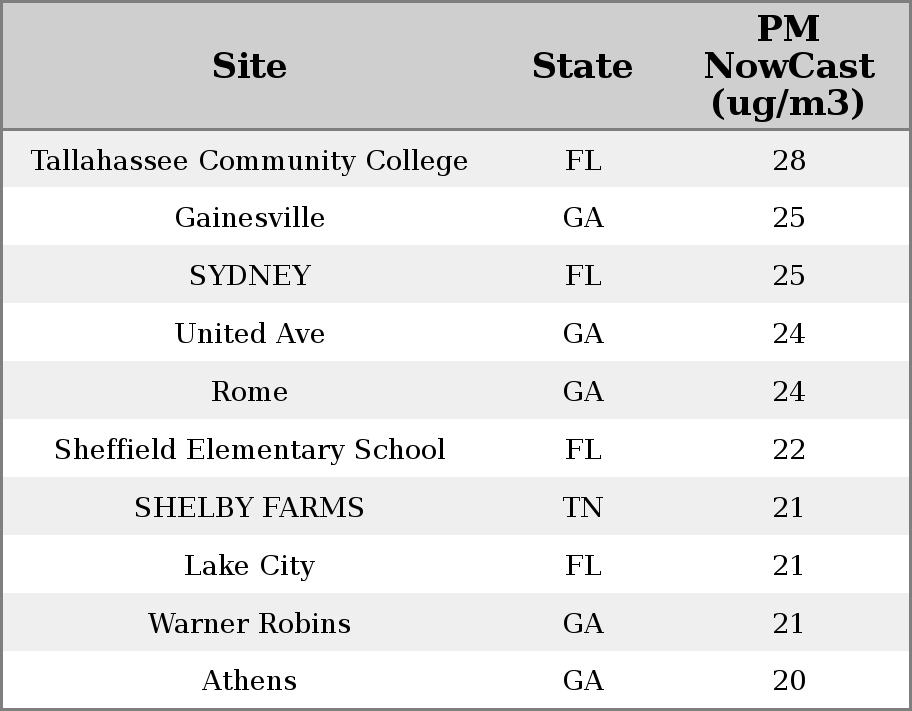 | Site | State | PM NowCast (ug/m3) |
|---|---|---|
| Tallahassee Community College | FL | 28 |
| Gainesville | GA | 25 |
| SYDNEY | FL | 25 |
| United Ave | GA | 24 |
| Rome | GA | 24 |
| Sheffield Elementary School | FL | 22 |
| SHELBY FARMS | TN | 21 |
| Lake City | FL | 21 |
| Warner Robins | GA | 21 |
| Athens | GA | 20 |